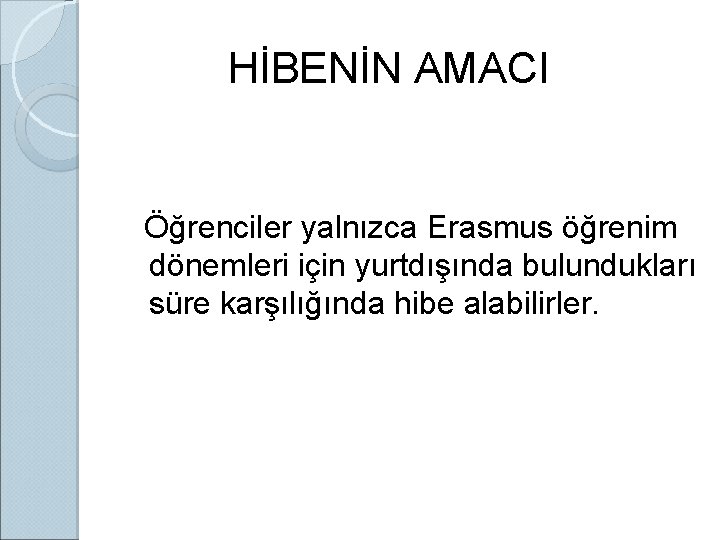 HİBENİN AMACI

Öğrenciler yalnızca Erasmus öğrenim dönemleri için yurtdışında bulundukları süre karşılığında hibe alabilirler.